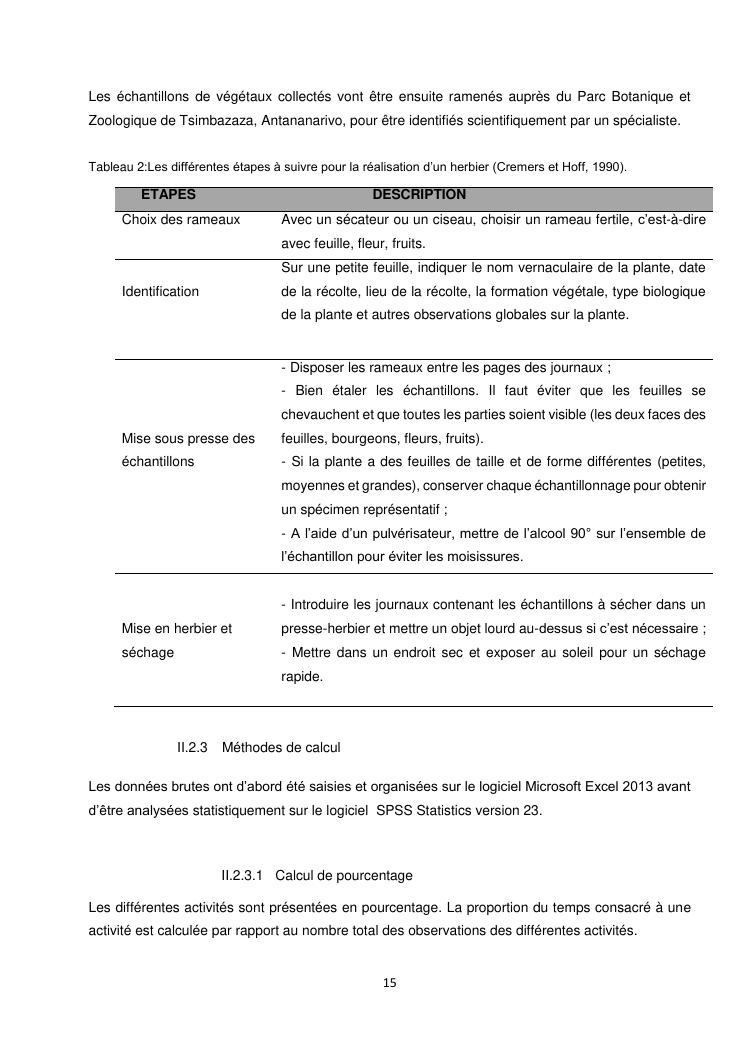 Les échantillons de végétaux collectés vont être ensuite ramenés auprès du Parc Botanique et Zoologique de Tsimbazaza, Antananarivo, pour être identifiés scientifiquement par un spécialiste.

Tableau 2:Les différentes étapes à suivre pour la réalisation d'un herbier (Cremers et Hoff, 1990).

| ETAPES | DESCRIPTION |
|---|---|
| Choix des rameaux | Avec un sécateur ou un ciseau, choisir un rameau fertile, c'est-à-dire avec feuille, fleur, fruits. |
| Identification | Sur une petite feuille, indiquer le nom vernaculaire de la plante, date de la récolte, lieu de la récolte, la formation végétale, type biologique de la plante et autres observations globales sur la plante. |
| Mise sous presse des échantillons | - Disposer les rameaux entre les pages des journaux ; - Bien étaler les échantillons. Il faut éviter que les feuilles se chevauchent et que toutes les parties soient visible (les deux faces des feuilles, bourgeons, fleurs, fruits). - Si la plante a des feuilles de taille et de forme différentes (petites, moyennes et grandes), conserver chaque échantillonnage pour obtenir un spécimen représentatif ; - A l'aide d'un pulvérisateur, mettre de l'alcool 90° sur l'ensemble de l'échantillon pour éviter les moisissures. |
| Mise en herbier et séchage | - Introduire les journaux contenant les échantillons à sécher dans un presse-herbier et mettre un objet lourd au-dessus si c'est nécessaire ; - Mettre dans un endroit sec et exposer au soleil pour un séchage rapide. |

II.2.3 Méthodes de calcul

Les données brutes ont d'abord été saisies et organisées sur le logiciel Microsoft Excel 2013 avant d'être analysées statistiquement sur le logiciel SPSS Statistics version 23.

II.2.3.1 Calcul de pourcentage

Les différentes activités sont présentées en pourcentage. La proportion du temps consacré à une activité est calculée par rapport au nombre total des observations des différentes activités.

15